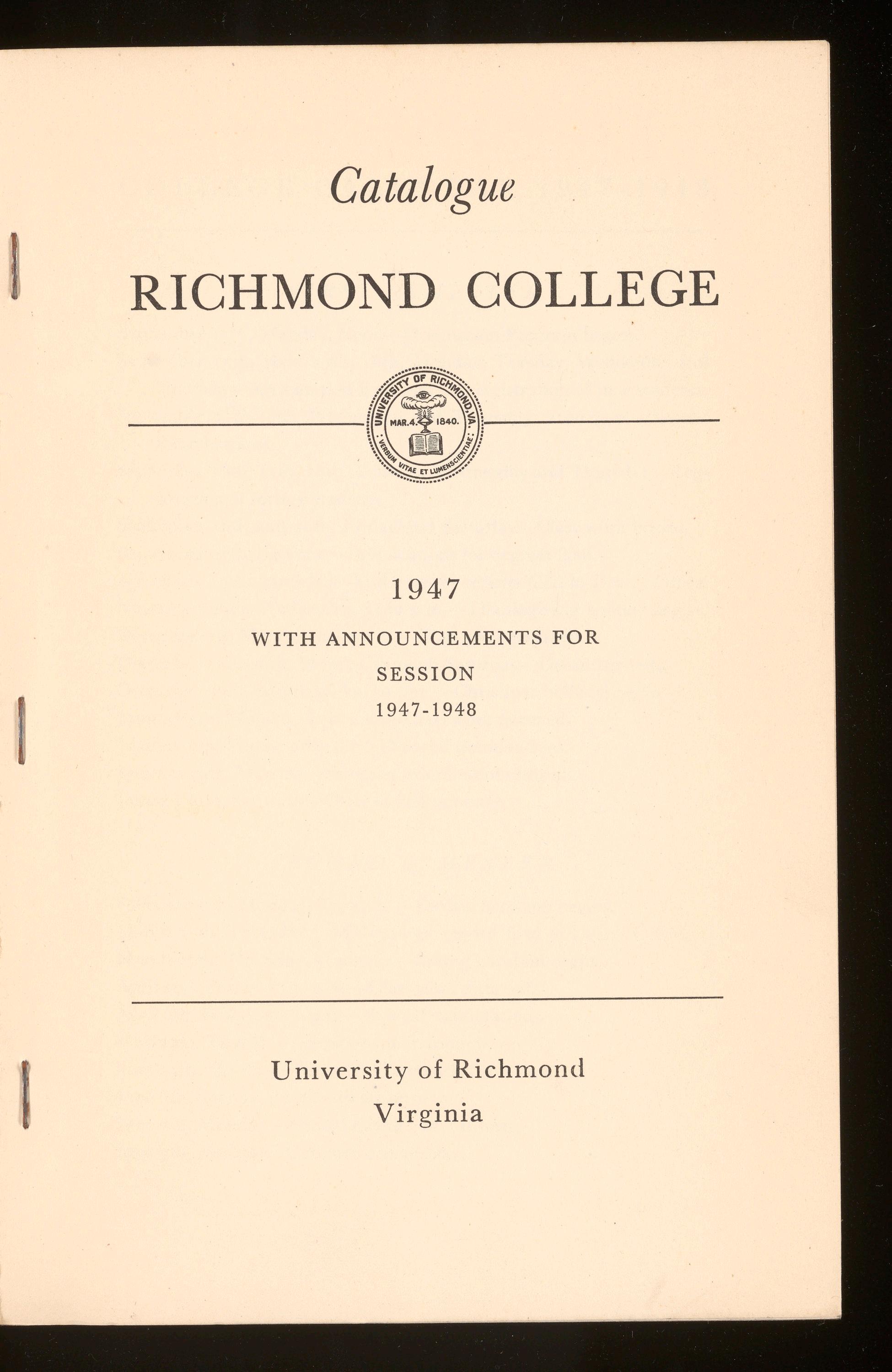 Catalogue

RICHMOND COLLEGE

UNIVERSITY OF RICHMOND, VA.
MAR. 4. 1840.
VERBUM VITAE ET LUMEN SCIENTIAE

1947

WITH ANNOUNCEMENTS FOR
SESSION
1947-1948

University of Richmond
Virginia